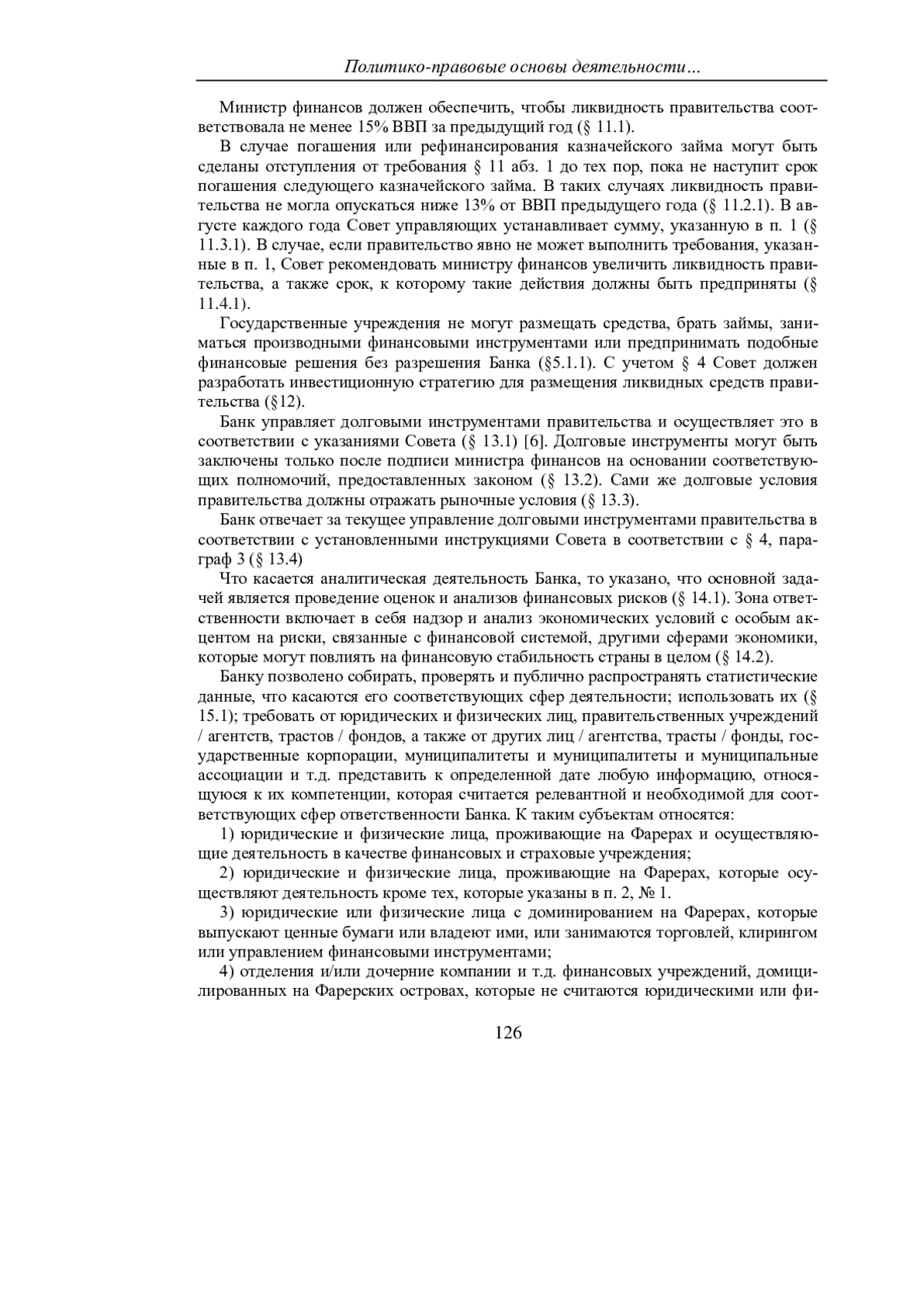 Политико-правовые основы деятельности…

Министр финансов должен обеспечить, чтобы ликвидность правительства соответствовала не менее 15% ВВП за предыдущий год (§ 11.1).

В случае погашения или рефинансирования казначейского займа могут быть сделаны отступления от требования § 11 абз. 1 до тех пор, пока не наступит срок погашения следующего казначейского займа. В таких случаях ликвидность правительства не могла опускаться ниже 13% от ВВП предыдущего года (§ 11.2.1). В августе каждого года Совет управляющих устанавливает сумму, указанную в п. 1 (§ 11.3.1). В случае, если правительство явно не может выполнить требования, указанные в п. 1, Совет рекомендовать министру финансов увеличить ликвидность правительства, а также срок, к которому такие действия должны быть предприняты (§ 11.4.1).

Государственные учреждения не могут размещать средства, брать займы, заниматься производными финансовыми инструментами или предпринимать подобные финансовые решения без разрешения Банка (§5.1.1). С учетом § 4 Совет должен разработать инвестиционную стратегию для размещения ликвидных средств правительства (§12).

Банк управляет долговыми инструментами правительства и осуществляет это в соответствии с указаниями Совета (§ 13.1) [6]. Долговые инструменты могут быть заключены только после подписи министра финансов на основании соответствующих полномочий, предоставленных законом (§ 13.2). Сами же долговые условия правительства должны отражать рыночные условия (§ 13.3).

Банк отвечает за текущее управление долговыми инструментами правительства в соответствии с установленными инструкциями Совета в соответствии с § 4, параграф 3 (§ 13.4)

Что касается аналитическая деятельность Банка, то указано, что основной задачей является проведение оценок и анализов финансовых рисков (§ 14.1). Зона ответственности включает в себя надзор и анализ экономических условий с особым акцентом на риски, связанные с финансовой системой, другими сферами экономики, которые могут повлиять на финансовую стабильность страны в целом (§ 14.2).

Банку позволено собирать, проверять и публично распространять статистические данные, что касаются его соответствующих сфер деятельности; использовать их (§ 15.1); требовать от юридических и физических лиц, правительственных учреждений / агентств, трастов / фондов, а также от других лиц / агентства, трасты / фонды, государственные корпорации, муниципалитеты и муниципалитеты и муниципальные ассоциации и т.д. представить к определенной дате любую информацию, относящуюся к их компетенции, которая считается релевантной и необходимой для соответствующих сфер ответственности Банка. К таким субъектам относятся:

1) юридические и физические лица, проживающие на Фарерах и осуществляющие деятельность в качестве финансовых и страховые учреждения;

2) юридические и физические лица, проживающие на Фарерах, которые осуществляют деятельность кроме тех, которые указаны в п. 2, № 1.

3) юридические или физические лица с доминированием на Фарерах, которые выпускают ценные бумаги или владеют ими, или занимаются торговлей, клирингом или управлением финансовыми инструментами;

4) отделения и/или дочерние компании и т.д. финансовых учреждений, домицилированных на Фарерских островах, которые не считаются юридическими или фи-

126